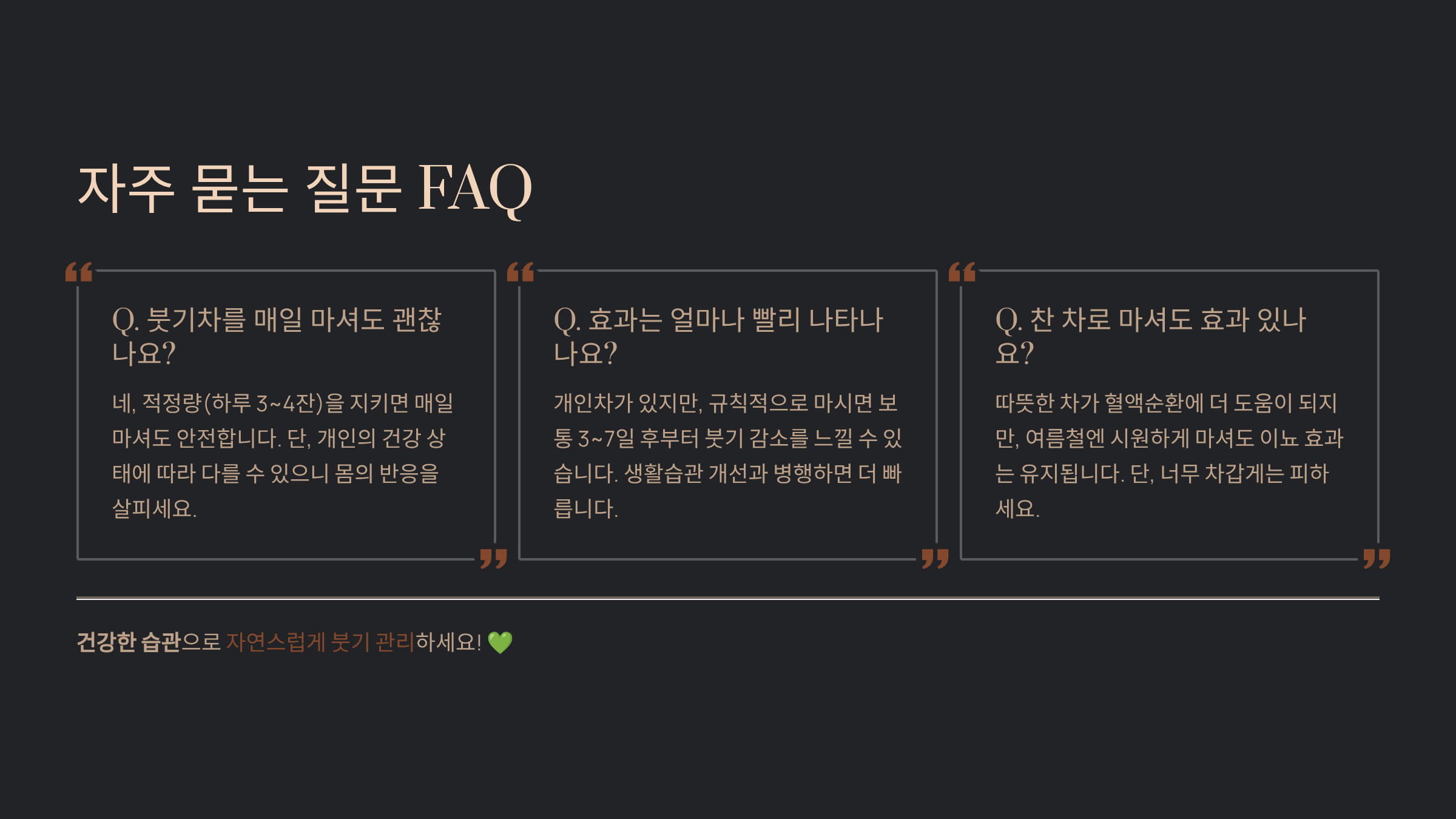 자주 묻는 질문 FAQ

Q. 붓기차를 매일 마셔도 괜찮나요?

네, 적정량(하루 3~4잔)을 지키면 매일 마셔도 안전합니다. 단, 개인의 건강 상태에 따라 다를 수 있으니 몸의 반응을 살피세요.

Q. 효과는 얼마나 빨리 나타나나요?

개인차가 있지만, 규칙적으로 마시면 보통 3~7일 후부터 붓기 감소를 느낄 수 있습니다. 생활습관 개선과 병행하면 더 빠릅니다.

Q. 찬 차로 마셔도 효과 있나요?

따뜻한 차가 혈액순환에 더 도움이 되지만, 여름철엔 시원하게 마셔도 이뇨 효과는 유지됩니다. 단, 너무 차갑게는 피하세요.

건강한 습관으로 자연스럽게 붓기 관리하세요! 💚